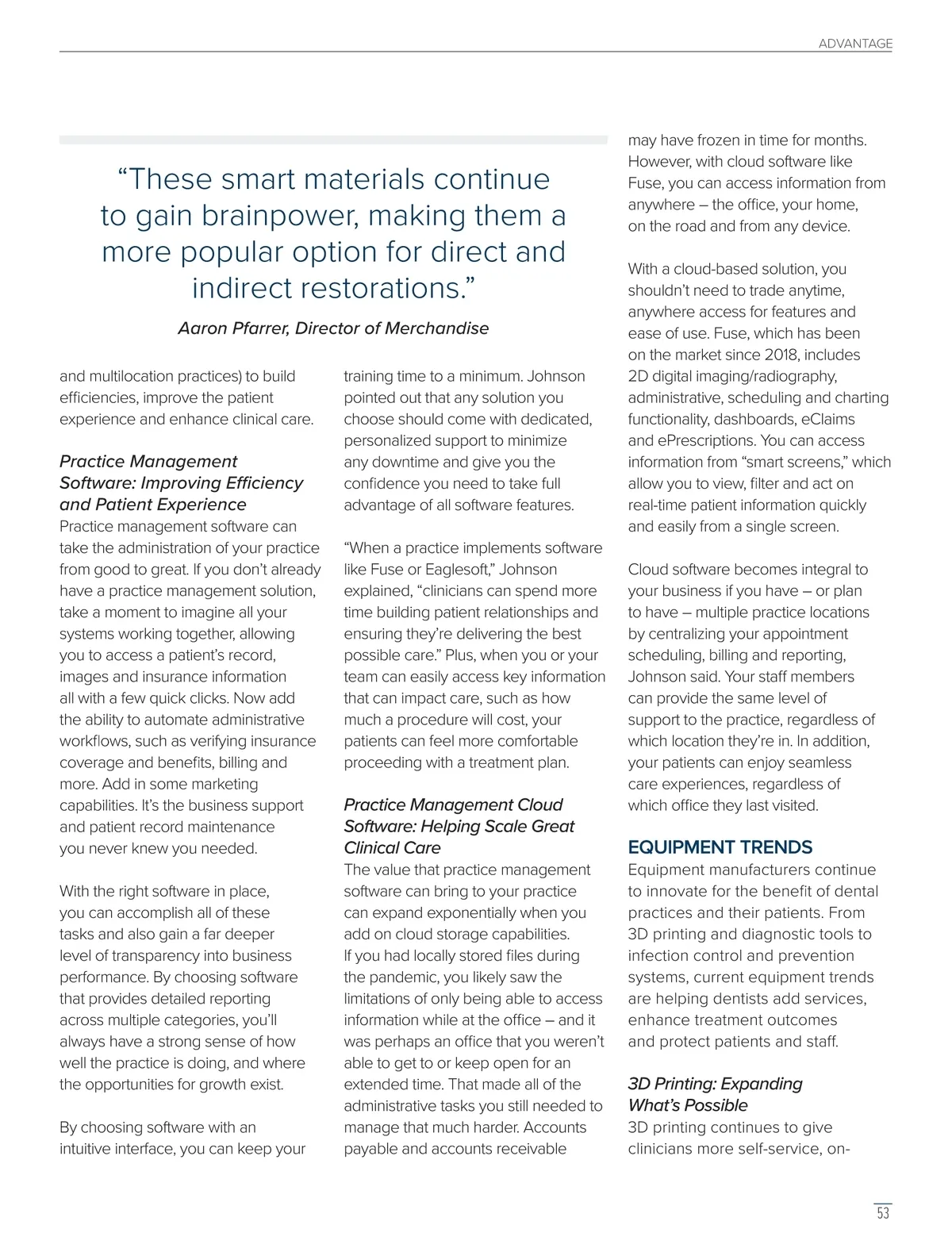 ADVANTAGE

“These smart materials continue to gain brainpower, making them a more popular option for direct and indirect restorations.”

Aaron Pfarrer, Director of Merchandise

and multilocation practices) to build efficiencies, improve the patient experience and enhance clinical care.

Practice Management Software: Improving Efficiency and Patient Experience
Practice management software can take the administration of your practice from good to great. If you don’t already have a practice management solution, take a moment to imagine all your systems working together, allowing you to access a patient’s record, images and insurance information all with a few quick clicks. Now add the ability to automate administrative workflows, such as verifying insurance coverage and benefits, billing and more. Add in some marketing capabilities. It’s the business support and patient record maintenance you never knew you needed.

With the right software in place, you can accomplish all of these tasks and also gain a far deeper level of transparency into business performance. By choosing software that provides detailed reporting across multiple categories, you’ll always have a strong sense of how well the practice is doing, and where the opportunities for growth exist.

By choosing software with an intuitive interface, you can keep your training time to a minimum. Johnson pointed out that any solution you choose should come with dedicated, personalized support to minimize any downtime and give you the confidence you need to take full advantage of all software features.

“When a practice implements software like Fuse or Eaglesoft,” Johnson explained, “clinicians can spend more time building patient relationships and ensuring they’re delivering the best possible care.” Plus, when you or your team can easily access key information that can impact care, such as how much a procedure will cost, your patients can feel more comfortable proceeding with a treatment plan.

Practice Management Cloud Software: Helping Scale Great Clinical Care
The value that practice management software can bring to your practice can expand exponentially when you add on cloud storage capabilities. If you had locally stored files during the pandemic, you likely saw the limitations of only being able to access information while at the office – and it was perhaps an office that you weren’t able to get to or keep open for an extended time. That made all of the administrative tasks you still needed to manage that much harder. Accounts payable and accounts receivable may have frozen in time for months. However, with cloud software like Fuse, you can access information from anywhere – the office, your home, on the road and from any device.

With a cloud-based solution, you shouldn’t need to trade anytime, anywhere access for features and ease of use. Fuse, which has been on the market since 2018, includes 2D digital imaging/radiography, administrative, scheduling and charting functionality, dashboards, eClaims and ePrescriptions. You can access information from “smart screens,” which allow you to view, filter and act on real-time patient information quickly and easily from a single screen.

Cloud software becomes integral to your business if you have – or plan to have – multiple practice locations by centralizing your appointment scheduling, billing and reporting, Johnson said. Your staff members can provide the same level of support to the practice, regardless of which location they’re in. In addition, your patients can enjoy seamless care experiences, regardless of which office they last visited.

EQUIPMENT TRENDS
Equipment manufacturers continue to innovate for the benefit of dental practices and their patients. From 3D printing and diagnostic tools to infection control and prevention systems, current equipment trends are helping dentists add services, enhance treatment outcomes and protect patients and staff.

3D Printing: Expanding What’s Possible
3D printing continues to give clinicians more self-service, on-

53